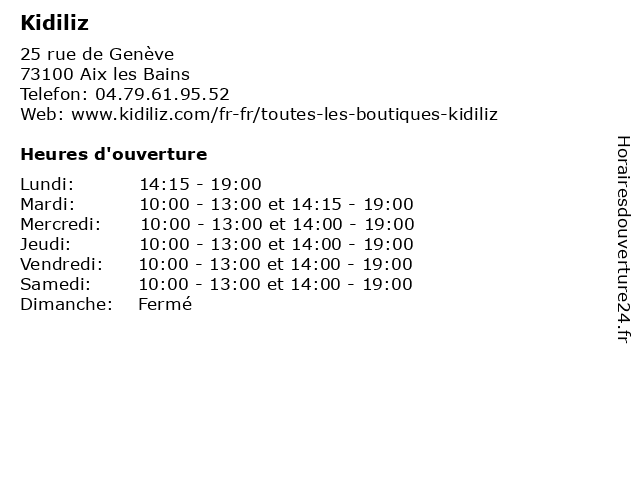 Kidiliz

25 rue de Genève
73100 Aix les Bains
Telefon: 04.79.61.95.52
Web: www.kidiliz.com/fr-fr/toutes-les-boutiques-kidiliz

Heures d'ouverture

Lundi: 14:15 - 19:00
Mardi: 10:00 - 13:00 et 14:15 - 19:00
Mercredi: 10:00 - 13:00 et 14:00 - 19:00
Jeudi: 10:00 - 13:00 et 14:00 - 19:00
Vendredi: 10:00 - 13:00 et 14:00 - 19:00
Samedi: 10:00 - 13:00 et 14:00 - 19:00
Dimanche: Fermé

Horairesdouverture24.fr